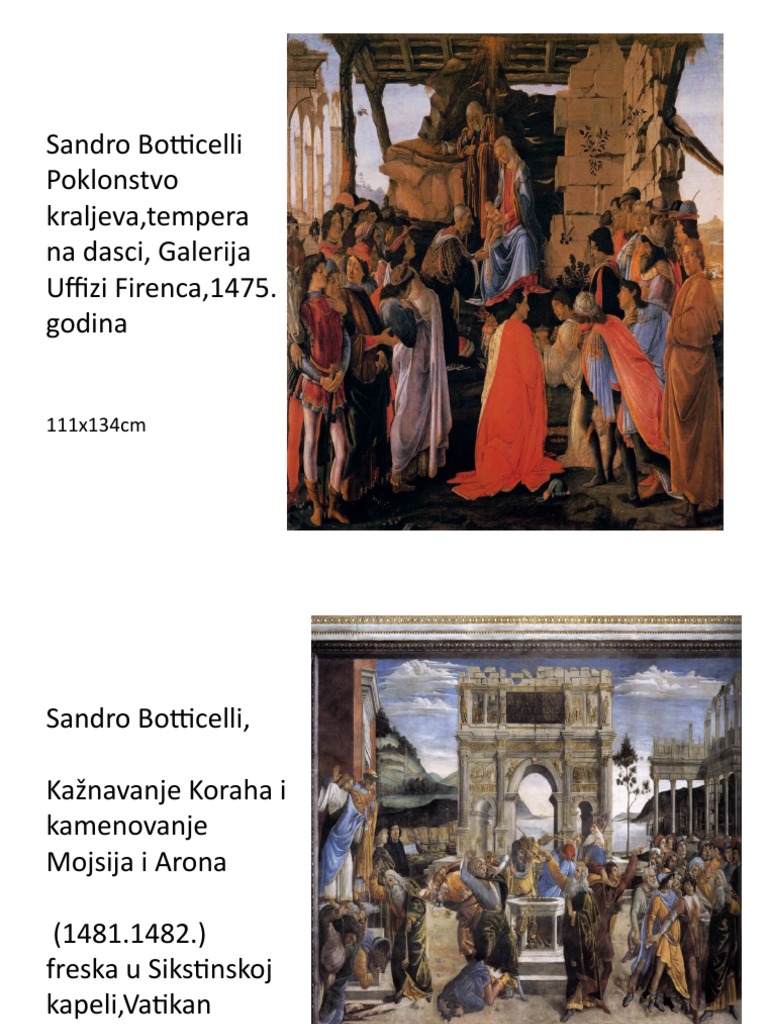 Sandro Botticelli Poklonstvo kraljeva,tempera na dasci, Galerija Uffizi Firenca,1475. godina

111x134cm

Sandro Botticelli,

Kažnavanje Koraha i kamenovanje Mojsija i Arona

(1481.1482.)
freska u Sikstinskoj kapeli,Vatikan